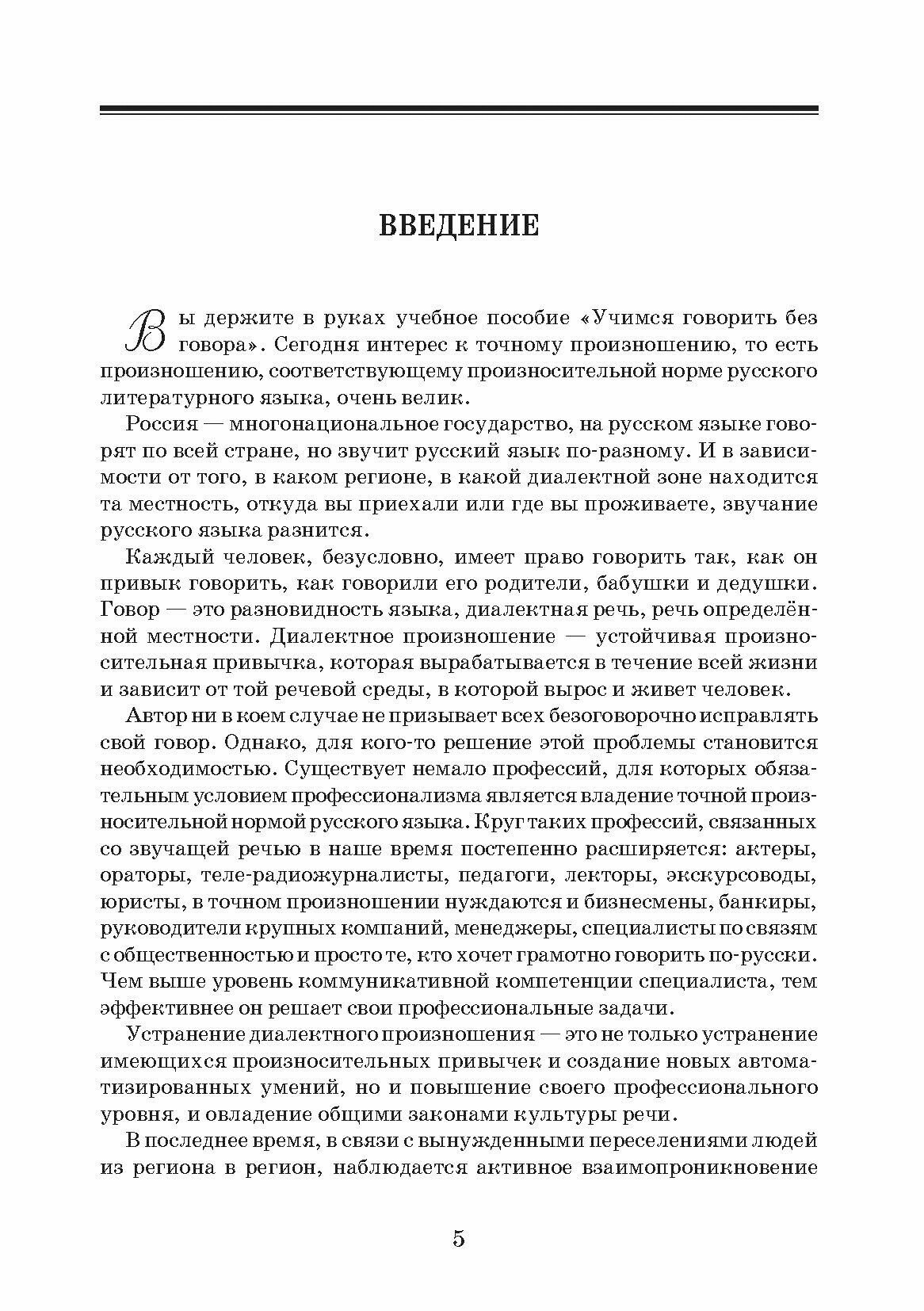 ВВЕДЕНИЕ

Вы держите в руках учебное пособие «Учимся говорить без говора». Сегодня интерес к точному произношению, то есть произношению, соответствующему произносительной норме русского литературного языка, очень велик.

Россия — многонациональное государство, на русском языке говорят по всей стране, но звучит русский язык по-разному. И в зависимости от того, в каком регионе, в какой диалектной зоне находится та местность, откуда вы приехали или где вы проживаете, звучание русского языка разнится.

Каждый человек, безусловно, имеет право говорить так, как он привык говорить, как говорили его родители, бабушки и дедушки. Говор — это разновидность языка, диалектная речь, речь определённой местности. Диалектное произношение — устойчивая произносительная привычка, которая вырабатывается в течение всей жизни и зависит от той речевой среды, в которой вырос и живет человек.

Автор ни в коем случае не призывает всех безоговорочно исправлять свой говор. Однако, для кого-то решение этой проблемы становится необходимостью. Существует немало профессий, для которых обязательным условием профессионализма является владение точной произносительной нормой русского языка. Круг таких профессий, связанных со звучащей речью в наше время постепенно расширяется: актеры, ораторы, теле-радиожурналисты, педагоги, лекторы, экскурсоводы, юристы, в точном произношении нуждаются и бизнесмены, банкиры, руководители крупных компаний, менеджеры, специалисты по связям с общественностью и просто те, кто хочет грамотно говорить по-русски. Чем выше уровень коммуникативной компетенции специалиста, тем эффективнее он решает свои профессиональные задачи.

Устранение диалектного произношения — это не только устранение имеющихся произносительных привычек и создание новых автоматизированных умений, но и повышение своего профессионального уровня, и овладение общими законами культуры речи.

В последнее время, в связи с вынужденными переселениями людей из региона в регион, наблюдается активное взаимопроникновение

5